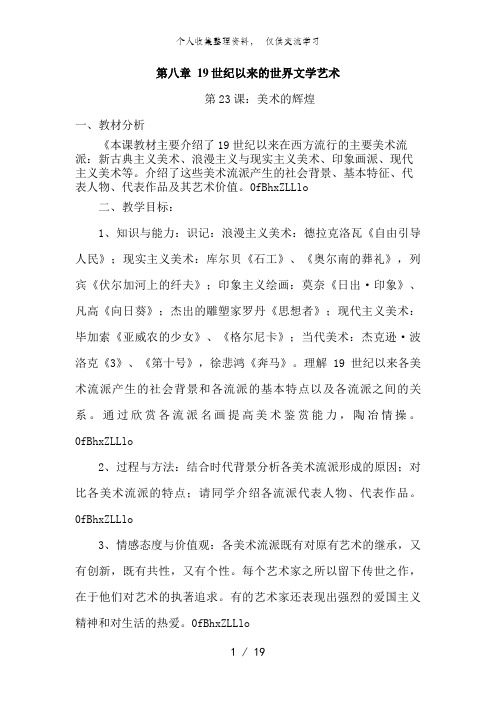 个人收集整理资料， 仅供交流学习

第八章 19世纪以来的世界文学艺术

第23课：美术的辉煌

一、教材分析

《本课教材主要介绍了19世纪以来在西方流行的主要美术流派：新古典主义美术、浪漫主义与现实主义美术、印象画派、现代主义美术等。介绍了这些美术流派产生的社会背景、基本特征、代表人物、代表作品及其艺术价值。0fBhxZLLlo

二、教学目标：

1、知识与能力：识记：浪漫主义美术：德拉克洛瓦《自由引导人民》；现实主义美术：库尔贝《石工》、《奥尔南的葬礼》，列宾《伏尔加河上的纤夫》；印象主义绘画：莫奈《日出·印象》、凡高《向日葵》；杰出的雕塑家罗丹《思想者》；现代主义美术：毕加索《亚威农的少女》、《格尔尼卡》；当代美术：杰克逊·波洛克《3》、《第十号》，徐悲鸿《奔马》。理解19世纪以来各美术流派产生的社会背景和各流派的基本特点以及各流派之间的关系。通过欣赏各流派名画提高美术鉴赏能力，陶冶情操。0fBhxZLLlo

2、过程与方法：结合时代背景分析各美术流派形成的原因；对比各美术流派的特点；请同学介绍各流派代表人物、代表作品。0fBhxZLLlo

3、情感态度与价值观：各美术流派既有对原有艺术的继承，又有创新，既有共性，又有个性。每个艺术家之所以留下传世之作，在于他们对艺术的执著追求。有的艺术家还表现出强烈的爱国主义精神和对生活的热爱。0fBhxZLLlo

1 / 19